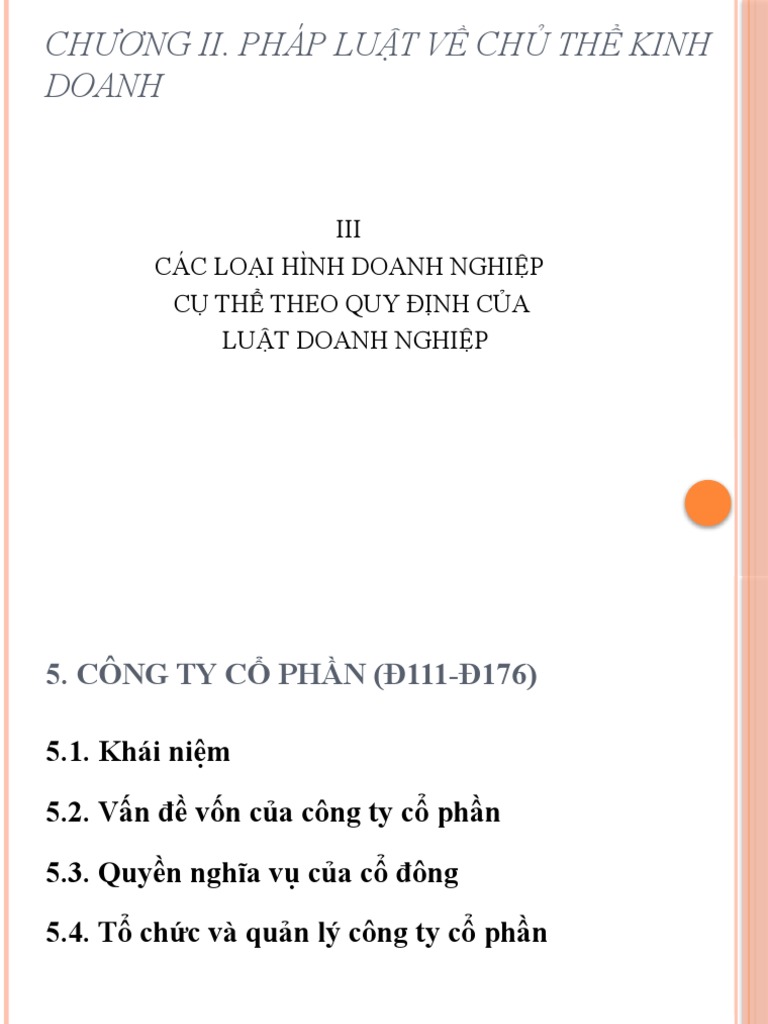 CHƯƠNG II. PHÁP LUẬT VỀ CHỦ THỂ KINH DOANH

III
CÁC LOẠI HÌNH DOANH NGHIỆP CỤ THỂ THEO QUY ĐỊNH CỦA LUẬT DOANH NGHIỆP

5. CÔNG TY CỔ PHẦN (Đ111-Đ176)

5.1. Khái niệm

5.2. Vấn đề vốn của công ty cổ phần

5.3. Quyền nghĩa vụ của cổ đông

5.4. Tổ chức và quản lý công ty cổ phần